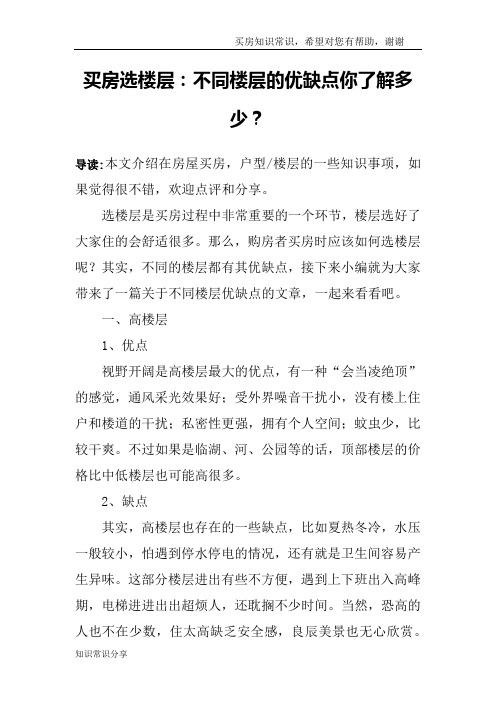 买房知识常识，希望对您有帮助，谢谢

买房选楼层：不同楼层的优缺点你了解多少？

导读：本文介绍在房屋买房，户型/楼层的一些知识事项，如果觉得很不错，欢迎点评和分享。

选楼层是买房过程中非常重要的一个环节，楼层选好了大家住的会舒适很多。那么，购房者买房时应该如何选楼层呢？其实，不同的楼层都有其优缺点，接下来小编就为大家带来了一篇关于不同楼层优缺点的文章，一起来看看吧。

一、高楼层

1、优点

视野开阔是高楼层最大的优点，有一种“会当凌绝顶”的感觉，通风采光效果好；受外界噪音干扰小，没有楼上住户和楼道的干扰；私密性更强，拥有个人空间；蚊虫少，比较干爽。不过如果是临湖、河、公园等的话，顶部楼层的价格比中低楼层也可能高很多。

2、缺点

其实，高楼层也存在的一些缺点，比如夏热冬冷，水压一般较小，怕遇到停水停电的情况，还有就是卫生间容易产生异味。这部分楼层进出有些不方便，遇到上下班出入高峰期，电梯进进出出超烦人，还耽搁不少时间。当然，恐高的人也不在少数，住太高缺乏安全感，良辰美景也无心欣赏。

知识常识分享